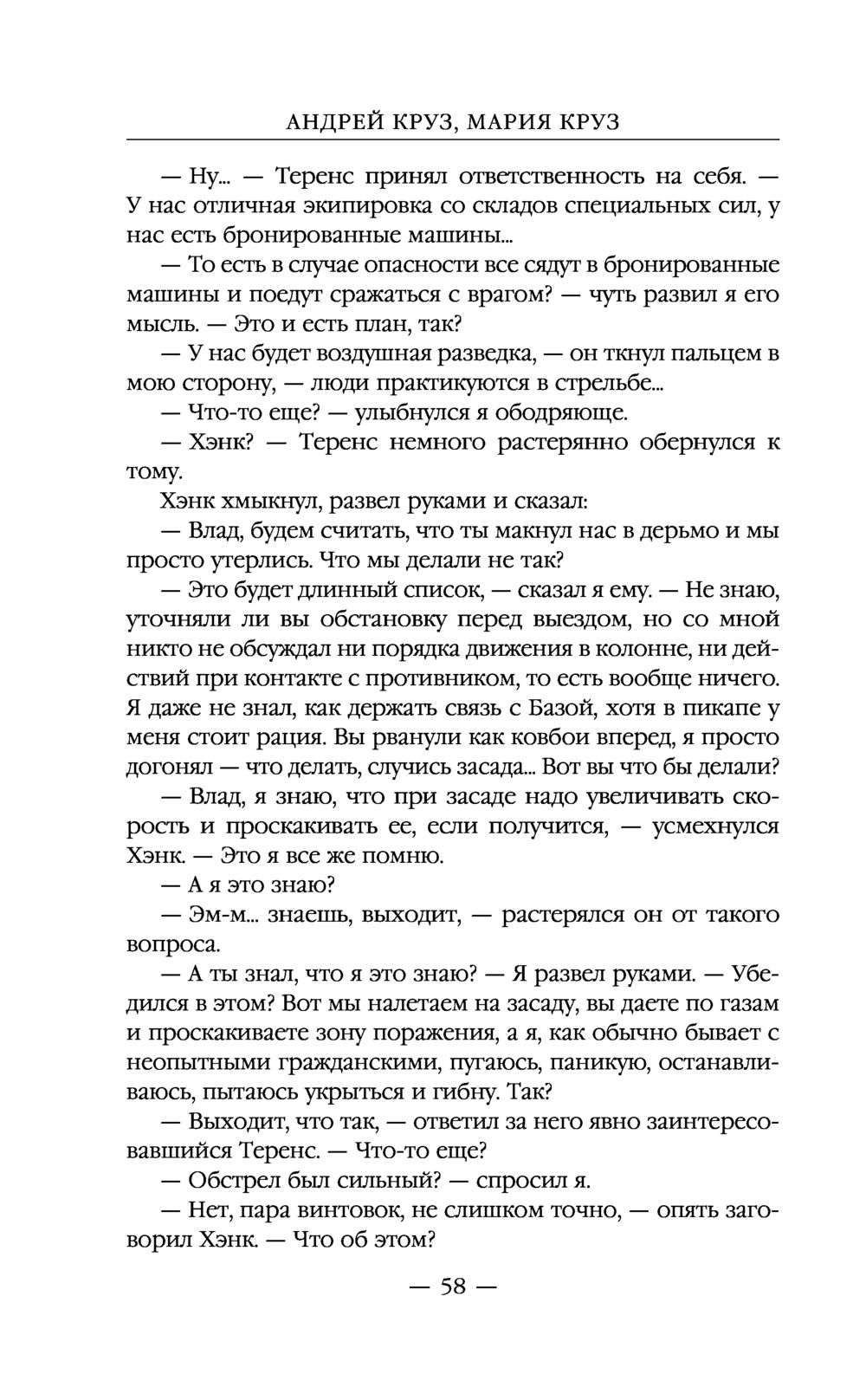 АНДРЕЙ КРУЗ, МАРИЯ КРУЗ

— Ну... — Теренс принял ответственность на себя. — У нас отличная экипировка со складов специальных сил, у нас есть бронированные машины...

— То есть в случае опасности все сядут в бронированные машины и поедут сражаться с врагом? — чуть развил я его мысль. — Это и есть план, так?

— У нас будет воздушная разведка, — он ткнул пальцем в мою сторону, — люди практикуются в стрельбе...

— Что-то еще? — улыбнулся я ободряюще.

— Хэнк? — Теренс немного растерянно обернулся к тому.

Хэнк хмыкнул, развел руками и сказал:

— Влад, будем считать, что ты макнул нас в дерьмо и мы просто утерлись. Что мы делали не так?

— Это будет длинный список, — сказал я ему. — Не знаю, уточняли ли вы обстановку перед выездом, но со мной никто не обсуждал ни порядка движения в колонне, ни действий при контакте с противником, то есть вообще ничего. Я даже не знал, как держать связь с Базой, хотя в пикапе у меня стоит рация. Вы рванули как ковбои вперед, я просто догонял — что делать, случись засада... Вот вы что бы делали?

— Влад, я знаю, что при засаде надо увеличивать скорость и проскакивать ее, если получится, — усмехнулся Хэнк. — Это я все же помню.

— А я это знаю?

— Эм-м... знаешь, выходит, — растерялся он от такого вопроса.

— А ты знал, что я это знаю? — Я развел руками. — Убедился в этом? Вот мы налетаем на засаду, вы даете по газам и проскакиваете зону поражения, а я, как обычно бывает с неопытными гражданскими, пугаюсь, паникую, останавливаюсь, пытаюсь укрыться и гибну. Так?

— Выходит, что так, — ответил за него явно заинтересовавшийся Теренс. — Что-то еще?

— Обстрел был сильный? — спросил я.

— Нет, пара винтовок, не слишком точно, — опять заговорил Хэнк. — Что об этом?

— 58 —